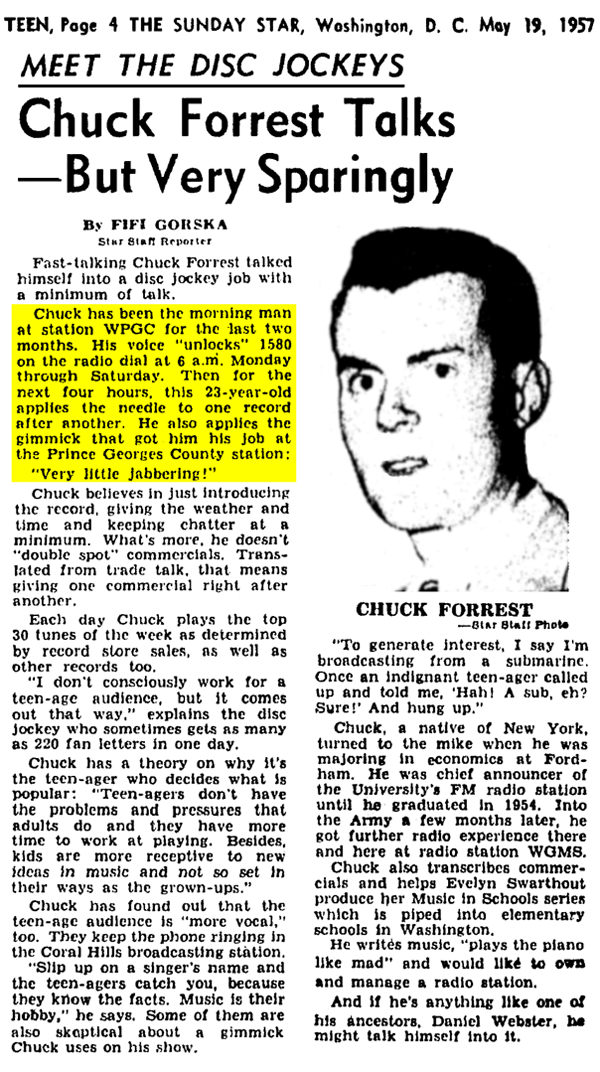 TEEN, Page 4 THE SUNDAY STAR, Washington, D. C. May 19, 1957

MEET THE DISC JOCKEYS

Chuck Forrest Talks —But Very Sparingly

By FIFI GORSKA
Star Staff Reporter

Fast-talking Chuck Forrest talked himself into a disc jockey job with a minimum of talk.

Chuck has been the morning man at station WPGC for the last two months. His voice "unlocks" 1580 on the radio dial at 6 a.m. Monday through Saturday. Then for the next four hours, this 23-year-old applies the needle to one record after another. He also applies the gimmick that got him his job at the Prince Georges County station: "Very little jabbering!"

Chuck believes in just introducing the record, giving the weather and time and keeping chatter at a minimum. What's more, he doesn't "double spot" commercials. Translated from trade talk, that means giving one commercial right after another.

Each day Chuck plays the top 30 tunes of the week as determined by record store sales, as well as other records too.

"I don't consciously work for a teen-age audience, but it comes out that way," explains the disc jockey who sometimes gets as many as 220 fan letters in one day.

Chuck has a theory on why it's the teen-ager who decides what is popular: "Teen-agers don't have the problems and pressures that adults do and they have more time to work at playing. Besides, kids are more receptive to new ideas in music and not so set in their ways as the grown-ups."

Chuck has found out that the teen-age audience is "more vocal," too. They keep the phone ringing in the Coral Hills broadcasting station.

"Slip up on a singer's name and the teen-agers catch you, because they know the facts. Music is their hobby," he says. Some of them are also skeptical about a gimmick Chuck uses on his show.

CHUCK FORREST
—Star Staff Photo

"To generate interest, I say I'm broadcasting from a submarine. Once an indignant teen-ager called up and told me, 'Hah! A sub, eh? Sure!' And hung up."

Chuck, a native of New York, turned to the mike when he was majoring in economics at Fordham. He was chief announcer of the University's FM radio station until he graduated in 1954. Into the Army a few months later, he got further radio experience there and here at radio station WGMS.

Chuck also transcribes commercials and helps Evelyn Swarthout produce her Music in Schools series which is piped into elementary schools in Washington.

He writes music, "plays the piano like mad" and would like to own and manage a radio station.

And if he's anything like one of his ancestors, Daniel Webster, he might talk himself into it.